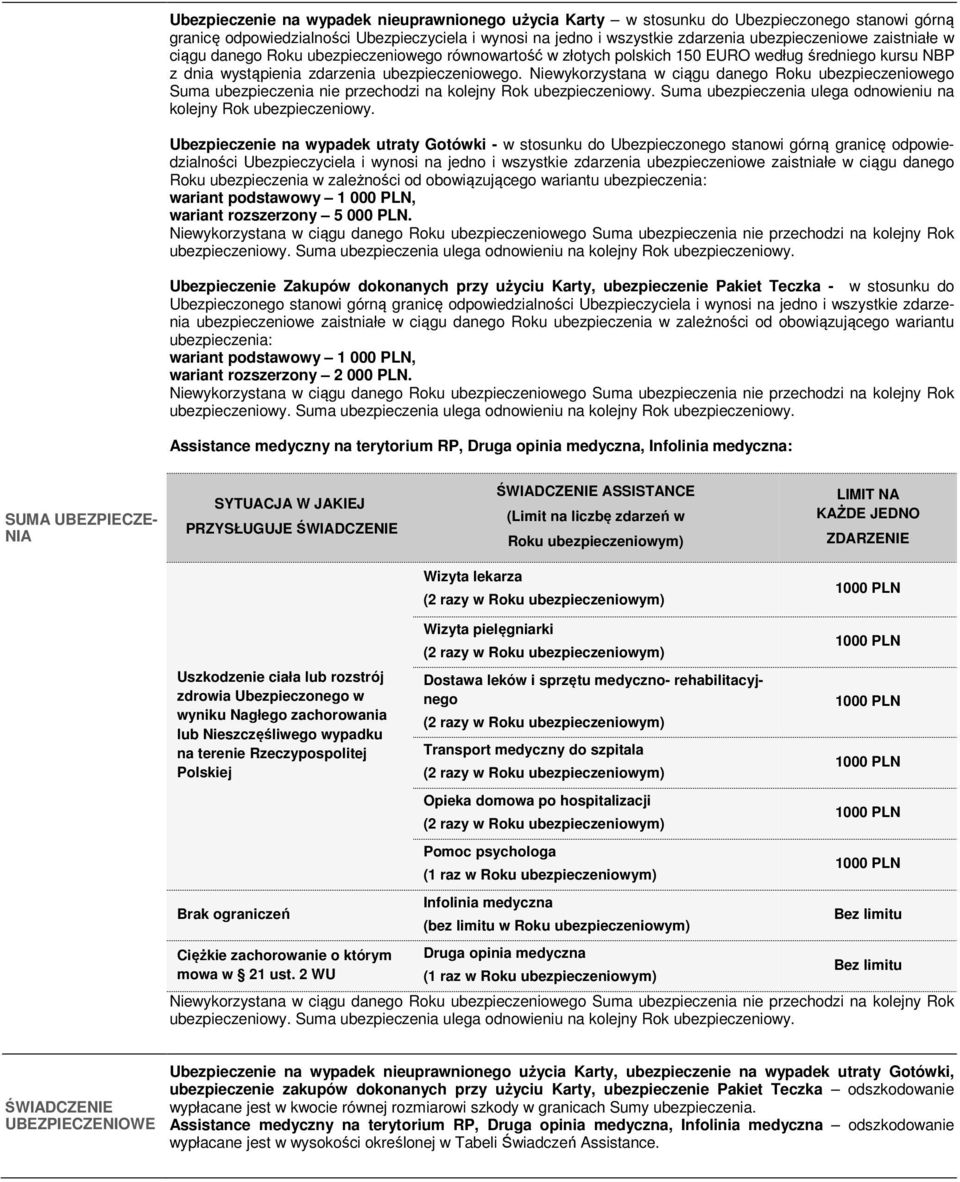 Ubezpieczenie na wypadek nieuprawnionego użycia Karty – w stosunku do Ubezpieczonego stanowi górną granicę odpowiedzialności Ubezpieczyciela i wynosi na jedno i wszystkie zdarzenia ubezpieczeniowe zaistniałe w ciągu danego Roku ubezpieczeniowego równowartość w złotych polskich 150 EURO według średniego kursu NBP z dnia wystąpienia zdarzenia ubezpieczeniowego. Niewykorzystana w ciągu danego Roku ubezpieczeniowego Suma ubezpieczenia nie przechodzi na kolejny Rok ubezpieczeniowy. Suma ubezpieczenia ulega odnowieniu na kolejny Rok ubezpieczeniowy.

Ubezpieczenie na wypadek utraty Gotówki - w stosunku do Ubezpieczonego stanowi górną granicę odpowiedzialności Ubezpieczyciela i wynosi na jedno i wszystkie zdarzenia ubezpieczeniowe zaistniałe w ciągu danego Roku ubezpieczenia w zależności od obowiązującego wariantu ubezpieczenia:
wariant podstawowy – 1 000 PLN,
wariant rozszerzony – 5 000 PLN.
Niewykorzystana w ciągu danego Roku ubezpieczeniowego Suma ubezpieczenia nie przechodzi na kolejny Rok ubezpieczeniowy. Suma ubezpieczenia ulega odnowieniu na kolejny Rok ubezpieczeniowy.

Ubezpieczenie Zakupów dokonanych przy użyciu Karty, ubezpieczenie Pakiet Teczka - w stosunku do Ubezpieczonego stanowi górną granicę odpowiedzialności Ubezpieczyciela i wynosi na jedno i wszystkie zdarzenia ubezpieczeniowe zaistniałe w ciągu danego Roku ubezpieczenia w zależności od obowiązującego wariantu ubezpieczenia:
wariant podstawowy – 1 000 PLN,
wariant rozszerzony – 2 000 PLN.
Niewykorzystana w ciągu danego Roku ubezpieczeniowego Suma ubezpieczenia nie przechodzi na kolejny Rok ubezpieczeniowy. Suma ubezpieczenia ulega odnowieniu na kolejny Rok ubezpieczeniowy.

Assistance medyczny na terytorium RP, Druga opinia medyczna, Infolinia medyczna:

SUMA UBEZPIECZENIA

| SYTUACJA W JAKIEJ PRZYSŁUGUJE ŚWIADCZENIE | ŚWIADCZENIE ASSISTANCE (Limit na liczbę zdarzeń w Roku ubezpieczeniowym) | LIMIT NA KAŻDE JEDNO ZDARZENIE |
|---|---|---|
| Uszkodzenie ciała lub rozstrój zdrowia Ubezpieczonego w wyniku Nagłego zachorowania lub Nieszczęśliwego wypadku na terenie Rzeczypospolitej Polskiej | Wizyta lekarza (2 razy w Roku ubezpieczeniowym) | 1000 PLN |
| | Wizyta pielęgniarki (2 razy w Roku ubezpieczeniowym) | 1000 PLN |
| | Dostawa leków i sprzętu medyczno- rehabilitacyjnego (2 razy w Roku ubezpieczeniowym) | 1000 PLN |
| | Transport medyczny do szpitala (2 razy w Roku ubezpieczeniowym) | 1000 PLN |
| | Opieka domowa po hospitalizacji (2 razy w Roku ubezpieczeniowym) | 1000 PLN |
| | Pomoc psychologa (1 raz w Roku ubezpieczeniowym) | 1000 PLN |
| Brak ograniczeń | Infolinia medyczna (bez limitu w Roku ubezpieczeniowym) | Bez limitu |
| Ciężkie zachorowanie o którym mowa w § 21 ust. 2 WU | Druga opinia medyczna (1 raz w Roku ubezpieczeniowym) | Bez limitu |

Niewykorzystana w ciągu danego Roku ubezpieczeniowego Suma ubezpieczenia nie przechodzi na kolejny Rok ubezpieczeniowy. Suma ubezpieczenia ulega odnowieniu na kolejny Rok ubezpieczeniowy.

ŚWIADCZENIE UBEZPIECZENIOWE

Ubezpieczenie na wypadek nieuprawnionego użycia Karty, ubezpieczenie na wypadek utraty Gotówki, ubezpieczenie zakupów dokonanych przy użyciu Karty, ubezpieczenie Pakiet Teczka – odszkodowanie wypłacane jest w kwocie równej rozmiarowi szkody w granicach Sumy ubezpieczenia.
Assistance medyczny na terytorium RP, Druga opinia medyczna, Infolinia medyczna – odszkodowanie wypłacane jest w wysokości określonej w Tabeli Świadczeń Assistance.